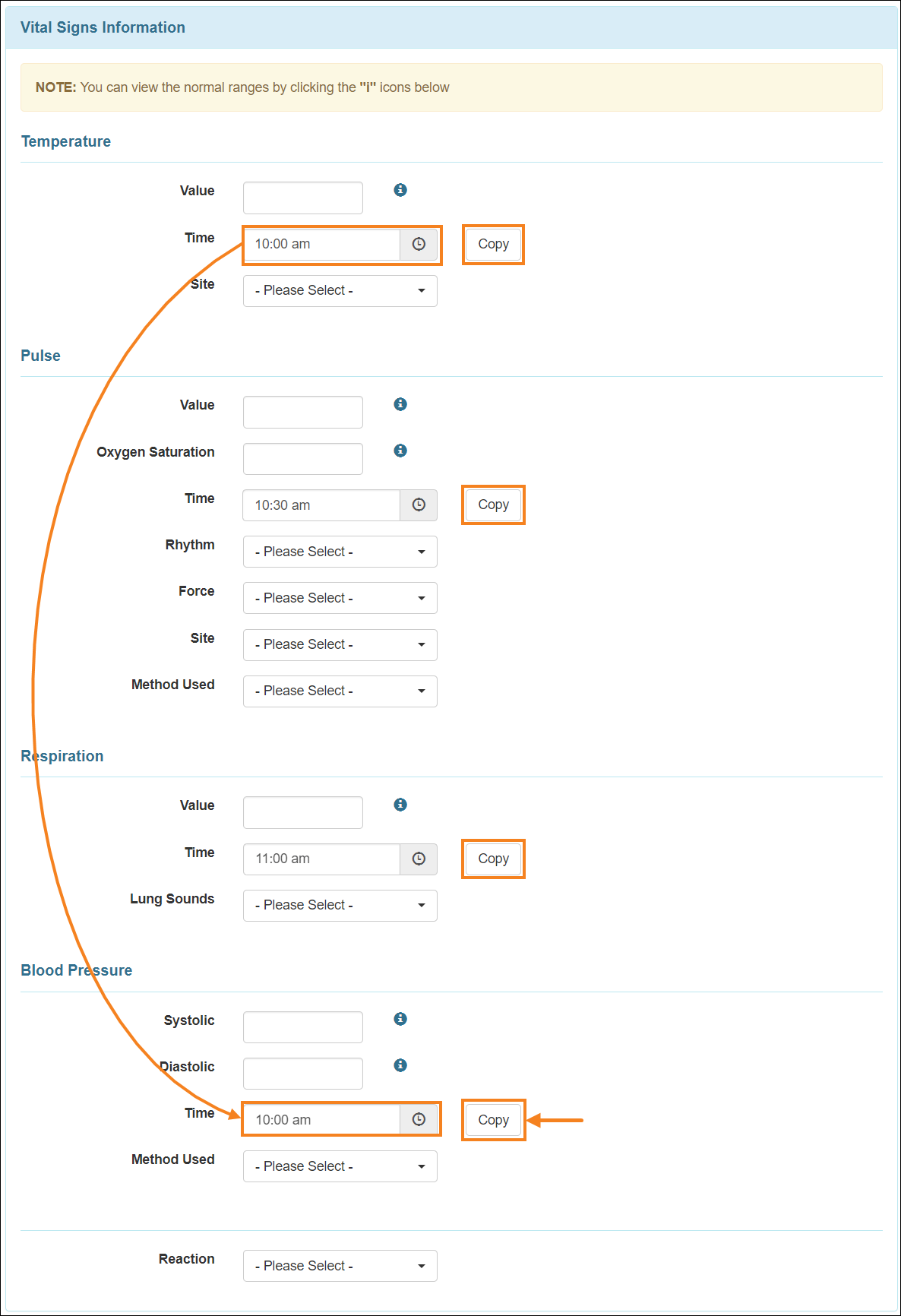 Vital Signs Information

NOTE: You can view the normal ranges by clicking the "i" icons below

Temperature

Value

Time 10:00 am Copy

Site - Please Select -

Pulse

Value

Oxygen Saturation

Time 10:30 am Copy

Rhythm - Please Select -

Force - Please Select -

Site - Please Select -

Method Used - Please Select -

Respiration

Value

Time 11:00 am Copy

Lung Sounds - Please Select -

Blood Pressure

Systolic

Diastolic

Time 10:00 am Copy

Method Used - Please Select -

Reaction - Please Select -